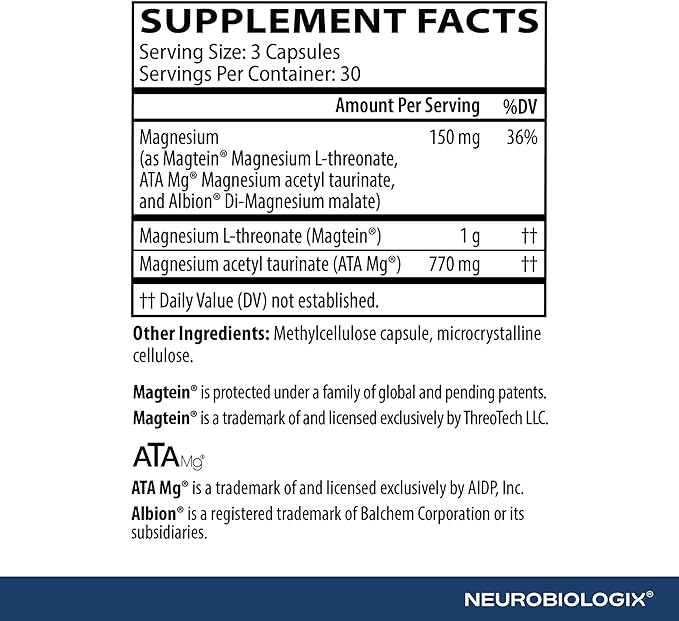 SUPPLEMENT FACTS
Serving Size: 3 Capsules
Servings Per Container: 30

| | Amount Per Serving | %DV |
|---|---|---|
| Magnesium (as Magtein® Magnesium L-threonate, ATA Mg® Magnesium acetyl taurinate, and Albion® Di-Magnesium malate) | 150 mg | 36% |
| Magnesium L-threonate (Magtein®) | 1 g | †† |
| Magnesium acetyl taurinate (ATA Mg®) | 770 mg | †† |

†† Daily Value (DV) not established.

Other Ingredients: Methylcellulose capsule, microcrystalline cellulose.

Magtein® is protected under a family of global and pending patents.
Magtein® is a trademark of and licensed exclusively by ThreoTech LLC.

ATA Mg®

ATA Mg® is a trademark of and licensed exclusively by AIDP, Inc.
Albion® is a registered trademark of Balchem Corporation or its subsidiaries.

NEUROBIOLOGIX®